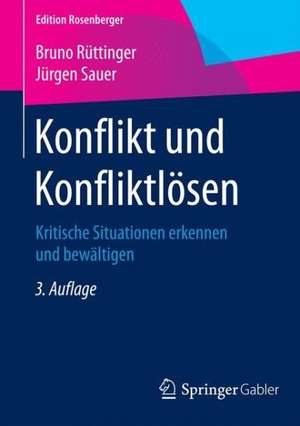 Edition Rosenberger

Bruno Rüttinger
Jürgen Sauer

Konflikt und Konfliktlösen

Kritische Situationen erkennen und bewältigen

3. Auflage

Springer Gabler